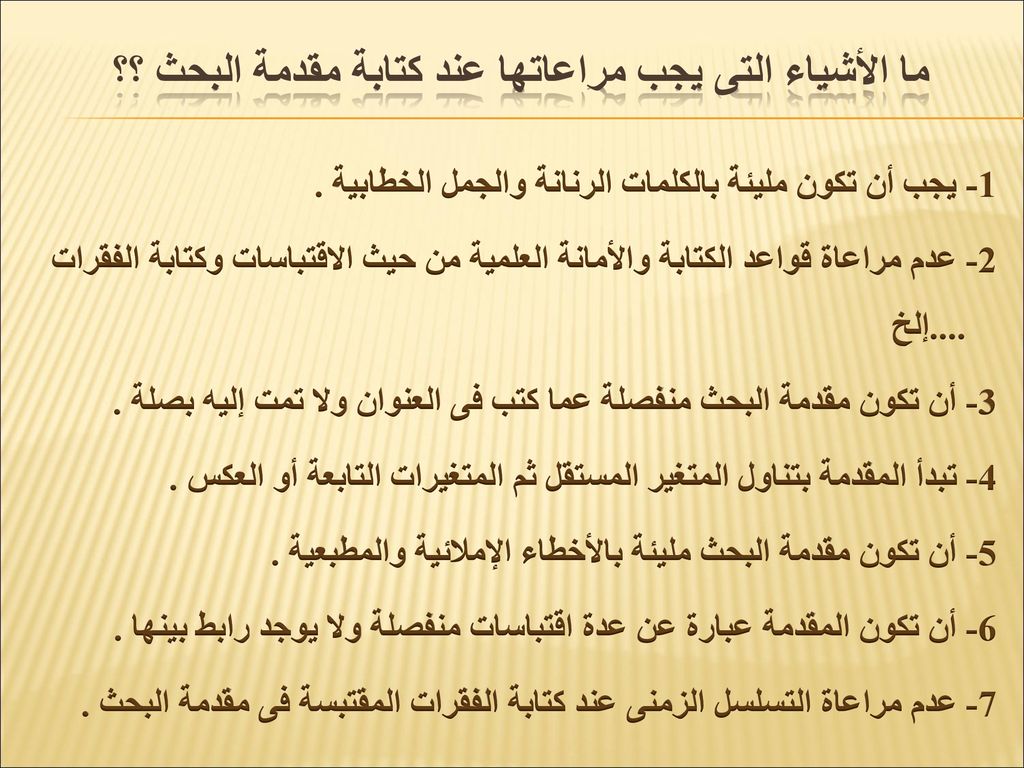 ما الأشياء التى يجب مراعاتها عند كتابة مقدمة البحث ؟؟

1- يجب أن تكون مليئة بالكلمات الرنانة والجمل الخطابية .

2- عدم مراعاة قواعد الكتابة والأمانة العلمية من حيث الاقتباسات وكتابة الفقرات ....إلخ

3- أن تكون مقدمة البحث منفصلة عما كتب فى العنوان ولا تمت إليه بصلة .

4- تبدأ المقدمة بتناول المتغير المستقل ثم المتغيرات التابعة أو العكس .

5- أن تكون مقدمة البحث مليئة بالأخطاء الإملائية والمطبعية .

6- أن تكون المقدمة عبارة عن عدة اقتباسات منفصلة ولا يوجد رابط بينها .

7- عدم مراعاة التسلسل الزمنى عند كتابة الفقرات المقتبسة فى مقدمة البحث .